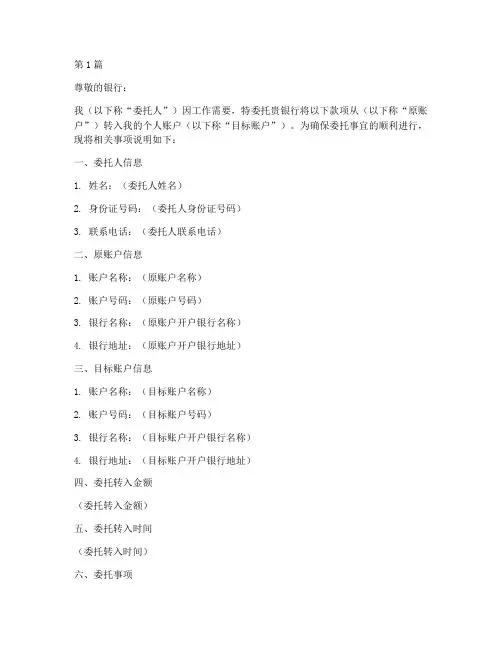 第 1 篇

尊敬的银行：

我（以下称“委托人”）因工作需要，特委托贵银行将以下款项从（以下称“原账户”）转入我的个人账户（以下称“目标账户”）。为确保委托事宜的顺利进行，现将相关事项说明如下：

一、委托人信息

1. 姓名：（委托人姓名）

2. 身份证号码：（委托人身份证号码）

3. 联系电话：（委托人联系电话）

二、原账户信息

1. 账户名称：（原账户名称）

2. 账户号码：（原账户号码）

3. 银行名称：（原账户开户银行名称）

4. 银行地址：（原账户开户银行地址）

三、目标账户信息

1. 账户名称：（目标账户名称）

2. 账户号码：（目标账户号码）

3. 银行名称：（目标账户开户银行名称）

4. 银行地址：（目标账户开户银行地址）

四、委托转入金额

（委托转入金额）

五、委托转入时间

（委托转入时间）

六、委托事项